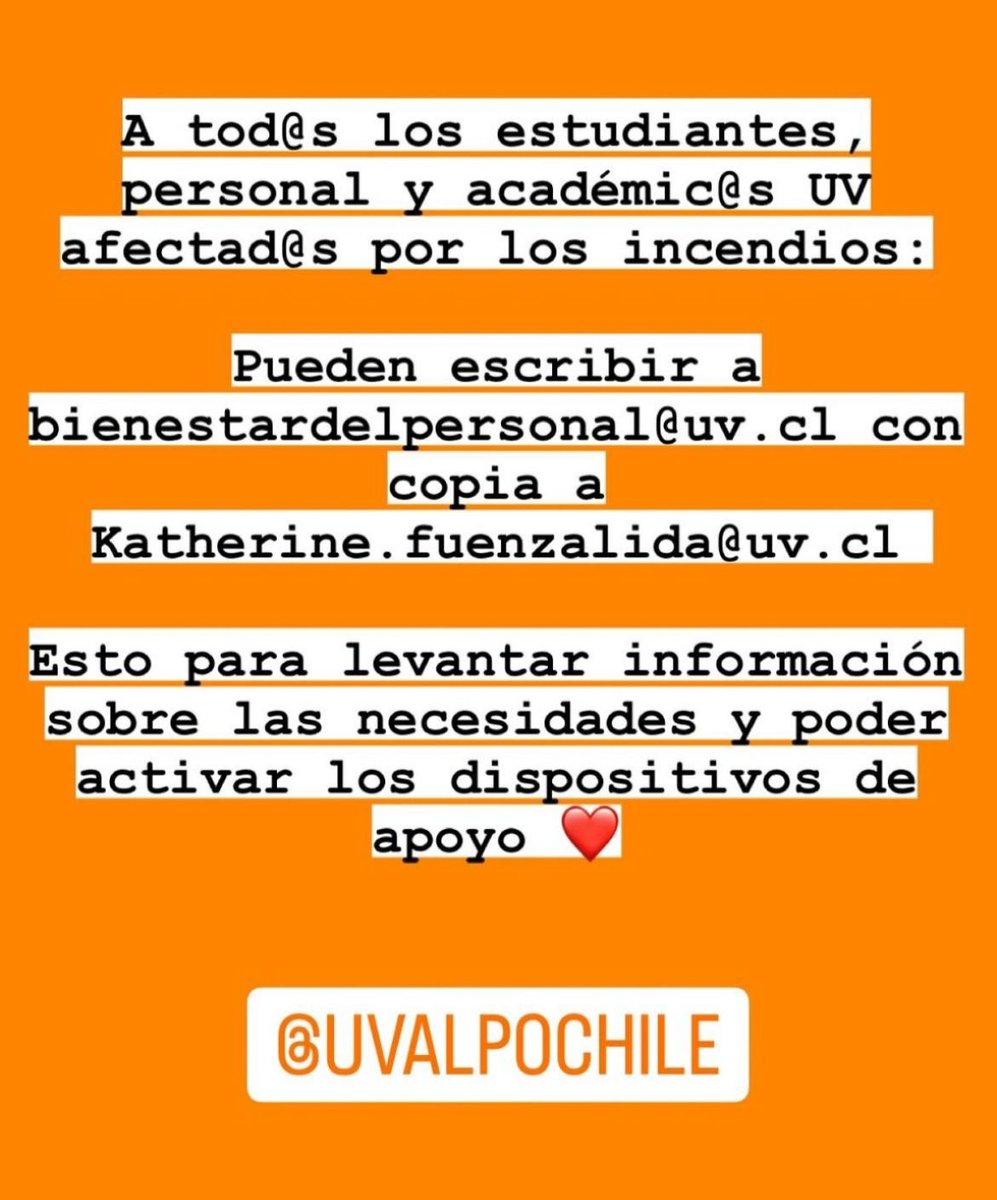 A tod@s los estudiantes, personal y académic@s UV afectad@s por los incendios:

Pueden escribir a bienestardelpersonal@uv.cl con copia a Katherine.fuenzalida@uv.cl

Esto para levantar información sobre las necesidades y poder activar los dispositivos de apoyo ❤️

@UVALPOCHILE